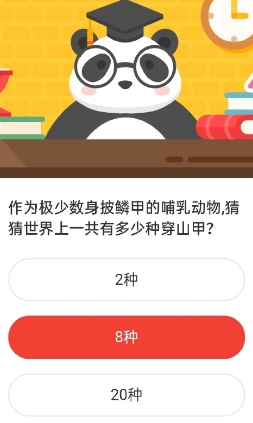 作为极少数身披鳞甲的哺乳动物,猜猜世界上一共有多少种穿山甲?

2种

8种

20种